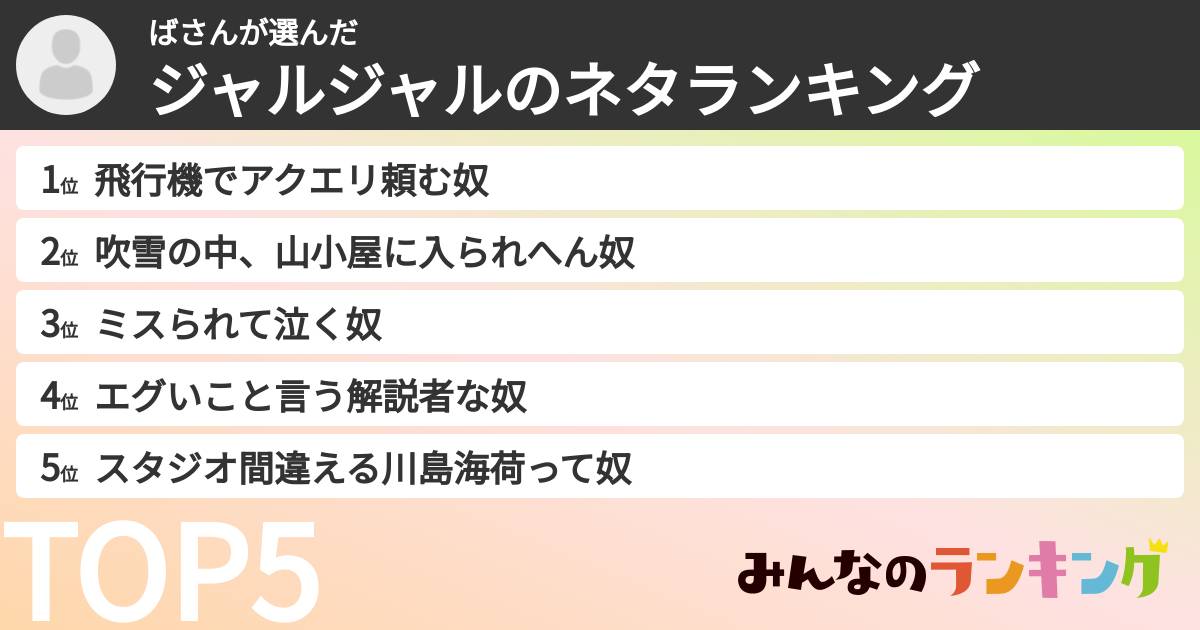 ばさんが選んだ
ジャルジャルのネタランキング

1位 飛行機でアクエリ頼む奴
2位 吹雪の中、山小屋に入られへん奴
3位 ミスられて泣く奴
4位 エグいこと言う解説者な奴
5位 スタジオ間違える川島海荷って奴

TOP5

みんなのランキング